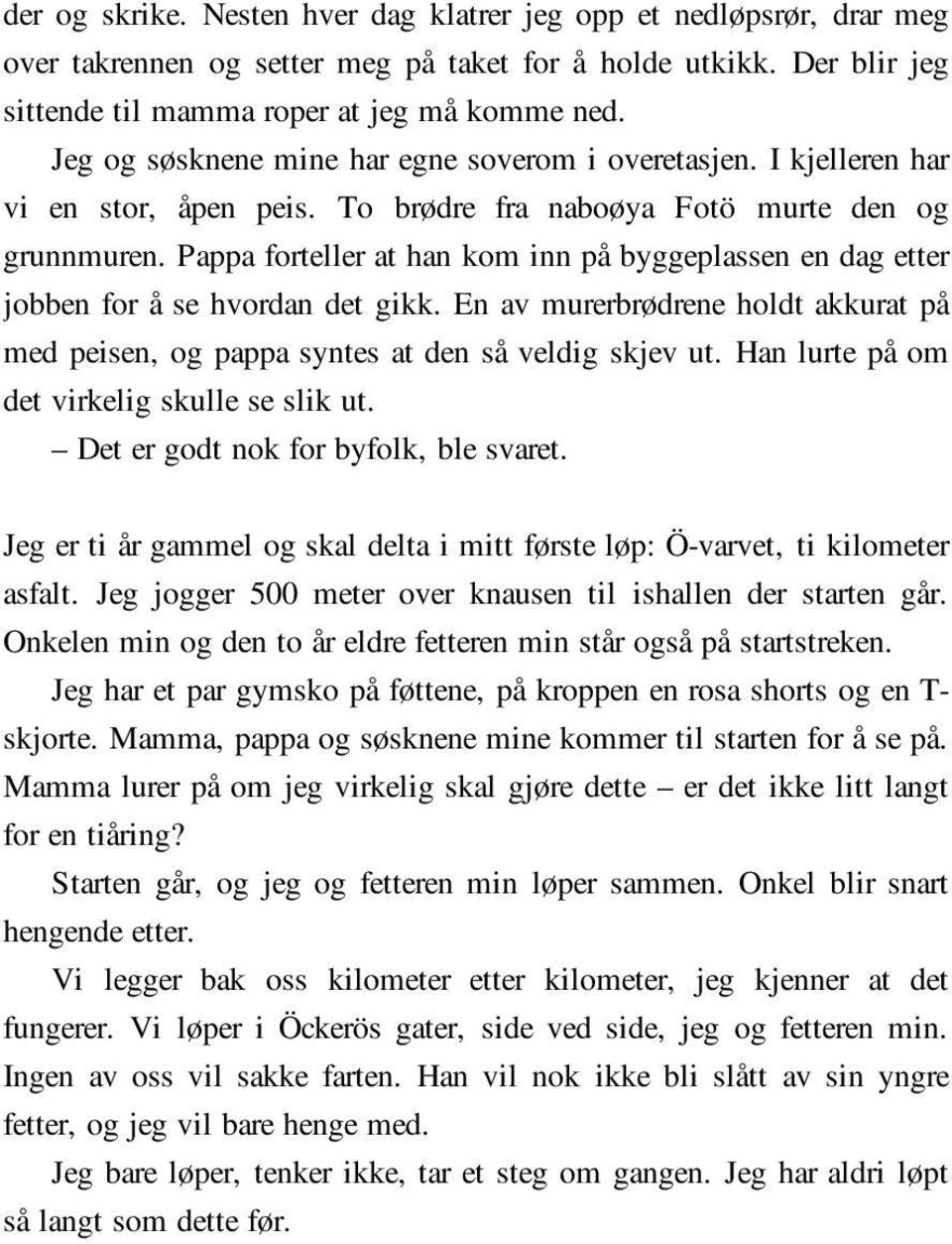 der og skrike. Nesten hver dag klatrer jeg opp et nedløpsrør, drar meg over takrennen og setter meg på taket for å holde utkikk. Der blir jeg sittende til mamma roper at jeg må komme ned.

Jeg og søsknene mine har egne soverom i overetasjen. I kjelleren har vi en stor, åpen peis. To brødre fra naboøya Fotö murte den og grunnmuren. Pappa forteller at han kom inn på byggeplassen en dag etter jobben for å se hvordan det gikk. En av murerbrødrene holdt akkurat på med peisen, og pappa syntes at den så veldig skjev ut. Han lurte på om det virkelig skulle se slik ut.

– Det er godt nok for byfolk, ble svaret.

Jeg er ti år gammel og skal delta i mitt første løp: Ö-varvet, ti kilometer asfalt. Jeg jogger 500 meter over knausen til ishallen der starten går. Onkelen min og den to år eldre fetteren min står også på startstreken.

Jeg har et par gymsko på føttene, på kroppen en rosa shorts og en T-skjorte. Mamma, pappa og søsknene mine kommer til starten for å se på. Mamma lurer på om jeg virkelig skal gjøre dette – er det ikke litt langt for en tiåring?

Starten går, og jeg og fetteren min løper sammen. Onkel blir snart hengende etter.

Vi legger bak oss kilometer etter kilometer, jeg kjenner at det fungerer. Vi løper i Öckerös gater, side ved side, jeg og fetteren min. Ingen av oss vil sakke farten. Han vil nok ikke bli slått av sin yngre fetter, og jeg vil bare henge med.

Jeg bare løper, tenker ikke, tar et steg om gangen. Jeg har aldri løpt så langt som dette før.